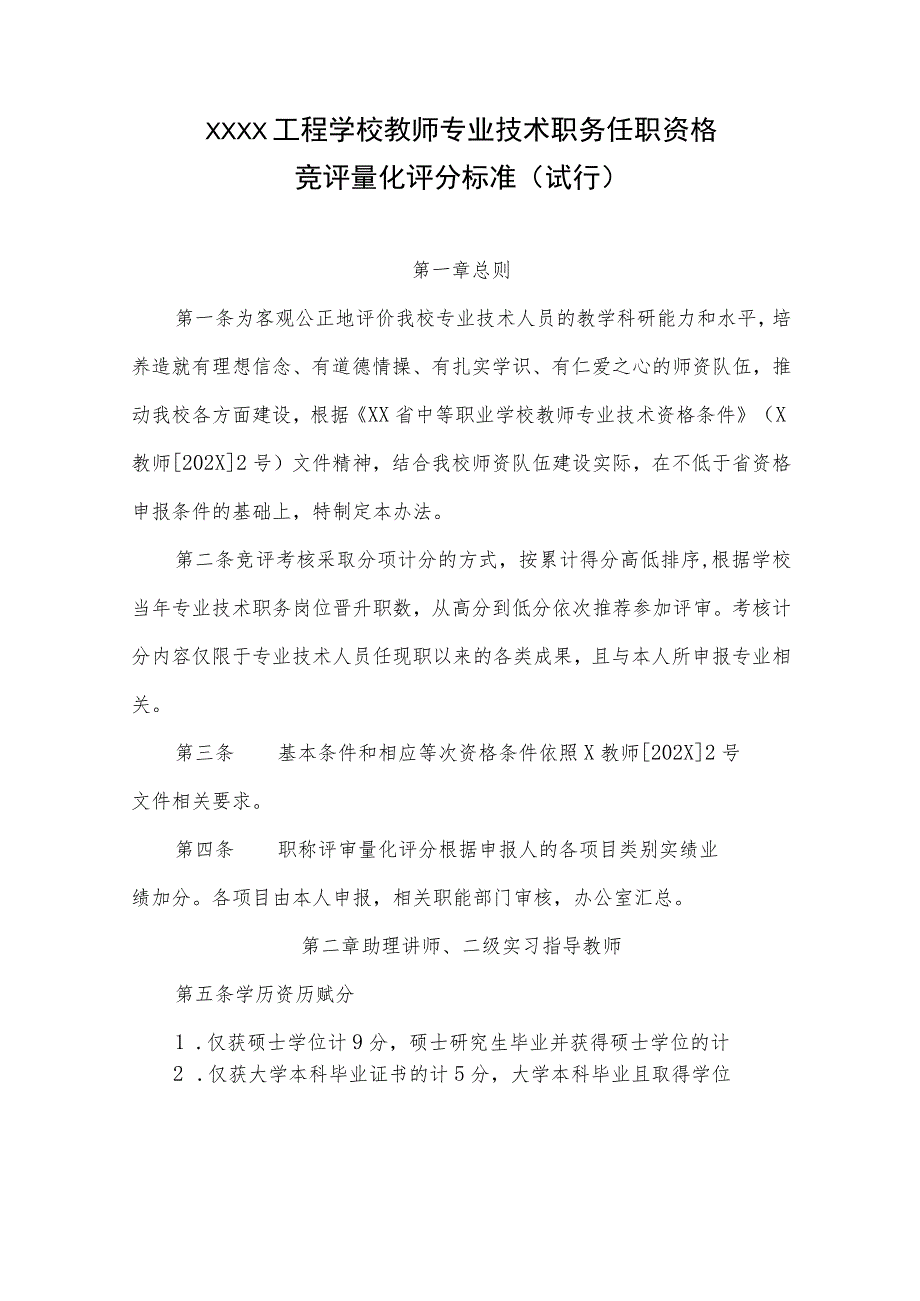 XXXX工程学校教师专业技术职务任职资格
竞评量化评分标准（试行）

第一章总则

第一条为客观公正地评价我校专业技术人员的教学科研能力和水平，培养造就有理想信念、有道德情操、有扎实学识、有仁爱之心的师资队伍，推动我校各方面建设，根据《XX省中等职业学校教师专业技术资格条件》（X教师[202X]2号）文件精神，结合我校师资队伍建设实际，在不低于省资格申报条件的基础上，特制定本办法。

第二条竞评考核采取分项计分的方式，按累计得分高低排序，根据学校当年专业技术职务岗位晋升职数，从高分到低分依次推荐参加评审。考核计分内容仅限于专业技术人员任现职以来的各类成果，且与本人所申报专业相关。

第三条　基本条件和相应等次资格条件依照X教师[202X]2号文件相关要求。

第四条　职称评审量化评分根据申报人的各项目类别实绩业绩加分。各项目由本人申报，相关职能部门审核，办公室汇总。

第二章助理讲师、二级实习指导教师

第五条学历资历赋分

1．仅获硕士学位计9分，硕士研究生毕业并获得硕士学位的计
2．仅获大学本科毕业证书的计5分，大学本科毕业且取得学位